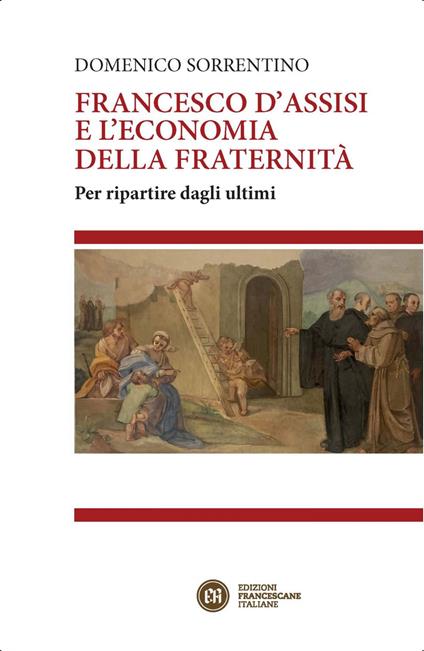 DOMENICO SORRENTINO

FRANCESCO D'ASSISI E L'ECONOMIA DELLA FRATERNITÀ

Per ripartire dagli ultimi

EFI

EDIZIONI FRANCESCANE ITALIANE